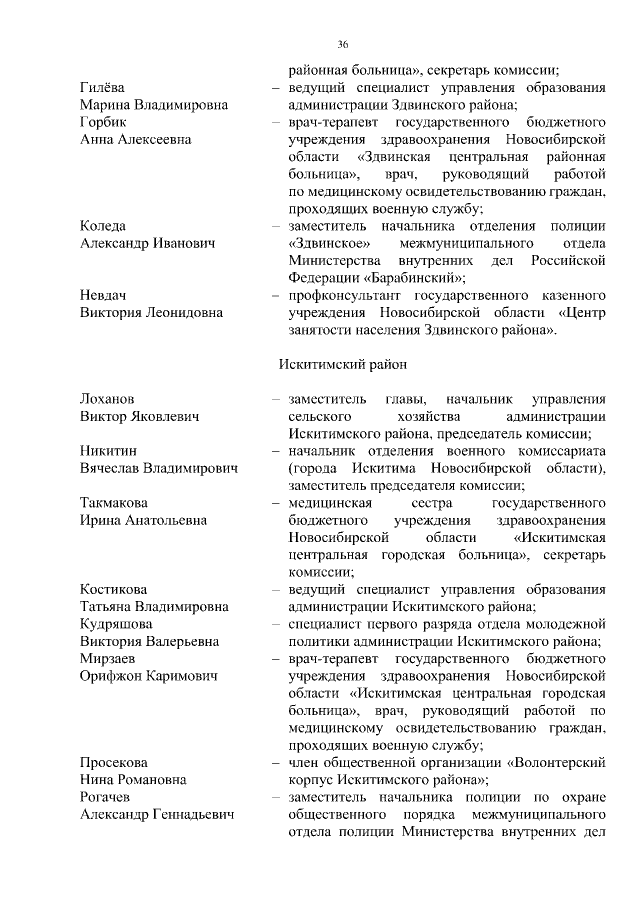 36

районная больница», секретарь комиссии;

Гилёва Марина Владимировна – ведущий специалист управления образования администрации Здвинского района;

Горбик Анна Алексеевна – врач-терапевт государственного бюджетного учреждения здравоохранения Новосибирской области «Здвинская центральная районная больница», врач, руководящий работой по медицинскому освидетельствованию граждан, проходящих военную службу;

Коледа Александр Иванович – заместитель начальника отделения полиции «Здвинское» межмуниципального отдела Министерства внутренних дел Российской Федерации «Барабинский»;

Невдач Виктория Леонидовна – профконсультант государственного казенного учреждения Новосибирской области «Центр занятости населения Здвинского района».

Искитимский район

Лоханов Виктор Яковлевич – заместитель главы, начальник управления сельского хозяйства администрации Искитимского района, председатель комиссии;

Никитин Вячеслав Владимирович – начальник отделения военного комиссариата (города Искитима Новосибирской области), заместитель председателя комиссии;

Такмакова Ирина Анатольевна – медицинская сестра государственного бюджетного учреждения здравоохранения Новосибирской области «Искитимская центральная городская больница», секретарь комиссии;

Костикова Татьяна Владимировна – ведущий специалист управления образования администрации Искитимского района;

Кудряшова Виктория Валерьевна – специалист первого разряда отдела молодежной политики администрации Искитимского района;

Мирзаев Орифжон Каримович – врач-терапевт государственного бюджетного учреждения здравоохранения Новосибирской области «Искитимская центральная городская больница», врач, руководящий работой по медицинскому освидетельствованию граждан, проходящих военную службу;

Просекова Нина Романовна – член общественной организации «Волонтерский корпус Искитимского района»;

Рогачев Александр Геннадьевич – заместитель начальника полиции по охране общественного порядка межмуниципального отдела полиции Министерства внутренних дел